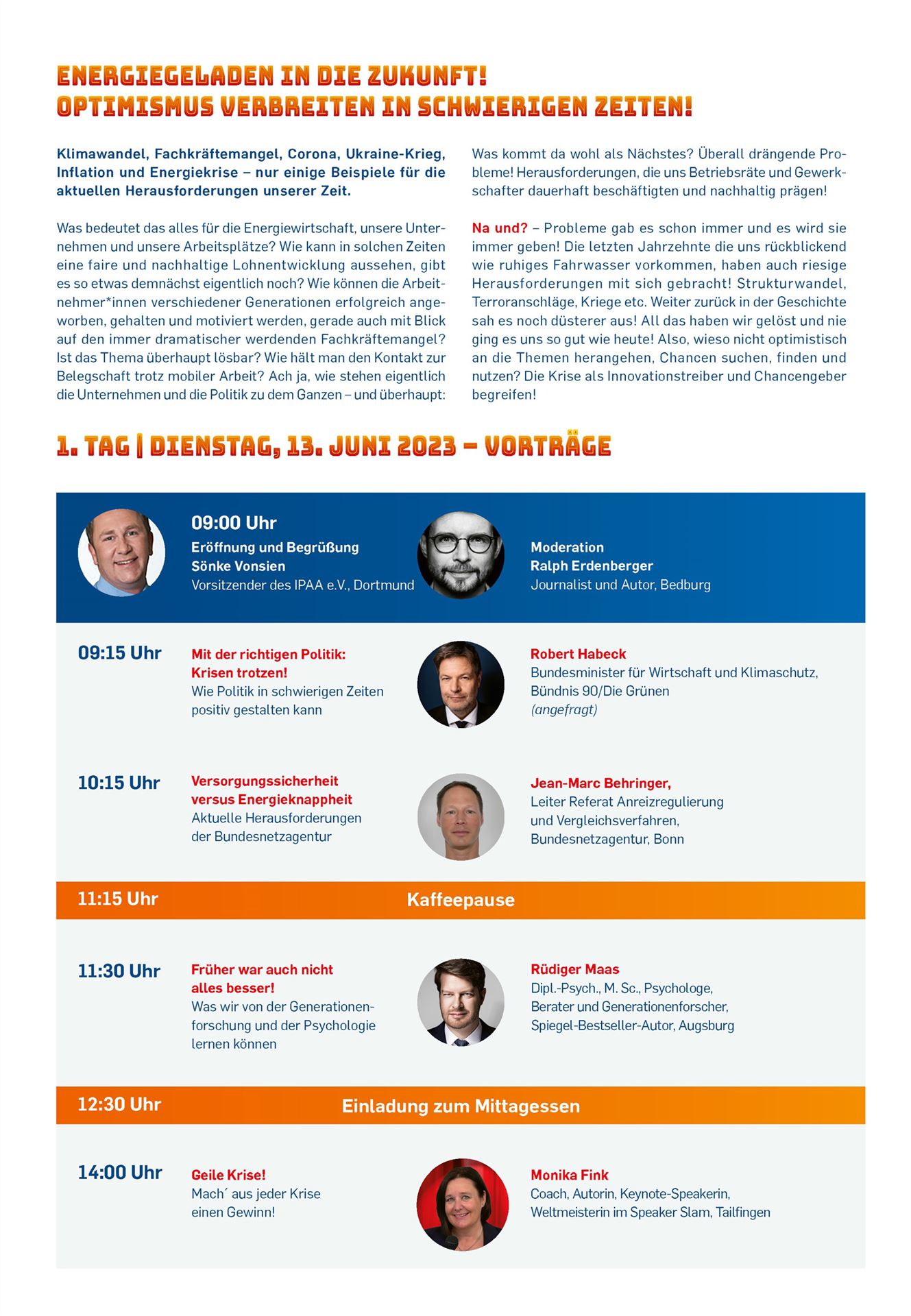 ENERGIEGELADEN IN DIE ZUKUNFT!
OPTIMISMUS VERBREITEN IN SCHWIERIGEN ZEITEN!

Klimawandel, Fachkräftemangel, Corona, Ukraine-Krieg, Inflation und Energiekrise – nur einige Beispiele für die aktuellen Herausforderungen unserer Zeit.

Was bedeutet das alles für die Energiewirtschaft, unsere Unternehmen und unsere Arbeitsplätze? Wie kann in solchen Zeiten eine faire und nachhaltige Lohnentwicklung aussehen, gibt es so etwas demnächst eigentlich noch? Wie können die Arbeitnehmer*innen verschiedener Generationen erfolgreich angeworben, gehalten und motiviert werden, gerade auch mit Blick auf den immer dramatischer werdenden Fachkräftemangel? Ist das Thema überhaupt lösbar? Wie hält man den Kontakt zur Belegschaft trotz mobiler Arbeit? Ach ja, wie stehen eigentlich die Unternehmen und die Politik zu dem Ganzen – und überhaupt:

Was kommt da wohl als Nächstes? Überall drängende Probleme! Herausforderungen, die uns Betriebsräte und Gewerkschafter dauerhaft beschäftigten und nachhaltig prägen!

Na und? – Probleme gab es schon immer und es wird sie immer geben! Die letzten Jahrzehnte die uns rückblickend wie ruhiges Fahrwasser vorkommen, haben auch riesige Herausforderungen mit sich gebracht! Strukturwandel, Terroranschläge, Kriege etc. Weiter zurück in der Geschichte sah es noch düsterer aus! All das haben wir gelöst und nie ging es uns so gut wie heute! Also, wieso nicht optimistisch an die Themen herangehen, Chancen suchen, finden und nutzen? Die Krise als Innovationstreiber und Chancengeber begreifen!

1. TAG | DIENSTAG, 13. JUNI 2023 – VORTRÄGE

09:00 Uhr
Eröffnung und Begrüßung
Sönke Vonsien
Vorsitzender des IPAA e.V., Dortmund

Moderation
Ralph Erdenberger
Journalist und Autor, Bedburg

09:15 Uhr
Mit der richtigen Politik:
Krisen trotzen!
Wie Politik in schwierigen Zeiten positiv gestalten kann

Robert Habeck
Bundesminister für Wirtschaft und Klimaschutz,
Bündnis 90/Die Grünen
(angefragt)

10:15 Uhr
Versorgungssicherheit
versus Energieknappheit
Aktuelle Herausforderungen der Bundesnetzagentur

Jean-Marc Behringer,
Leiter Referat Anreizregulierung
und Vergleichsverfahren,
Bundesnetzagentur, Bonn

11:15 Uhr
Kaffeepause

11:30 Uhr
Früher war auch nicht
alles besser!
Was wir von der Generationenforschung und der Psychologie lernen können

Rüdiger Maas
Dipl.-Psych., M. Sc., Psychologe,
Berater und Generationenforscher,
Spiegel-Bestseller-Autor, Augsburg

12:30 Uhr
Einladung zum Mittagessen

14:00 Uhr
Geile Krise!
Mach´ aus jeder Krise einen Gewinn!

Monika Fink
Coach, Autorin, Keynote-Speakerin,
Weltmeisterin im Speaker Slam, Tailfingen